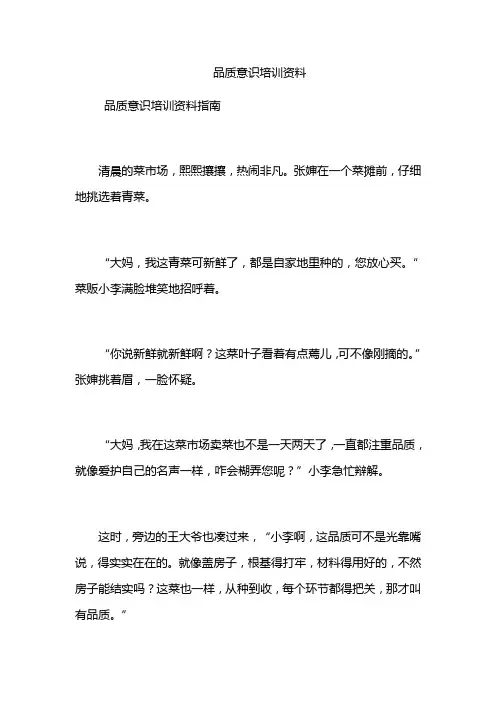 品质意识培训资料

品质意识培训资料指南

清晨的菜市场，熙熙攘攘，热闹非凡。张婶在一个菜摊前，仔细地挑选着青菜。

“大妈，我这青菜可新鲜了，都是自家地里种的，您放心买。”菜贩小李满脸堆笑地招呼着。

“你说新鲜就新鲜啊？这菜叶子看着有点蔫儿，可不像刚摘的。”张婶挑着眉，一脸怀疑。

“大妈，我在这菜市场卖菜也不是一天两天了，一直都注重品质，就像爱护自己的名声一样，咋会糊弄您呢？”小李急忙辩解。

这时，旁边的王大爷也凑过来，“小李啊，这品质可不是光靠嘴说，得实实在在的。就像盖房子，根基得打牢，材料得用好的，不然房子能结实吗？这菜也一样，从种到收，每个环节都得把关，那才叫有品质。”